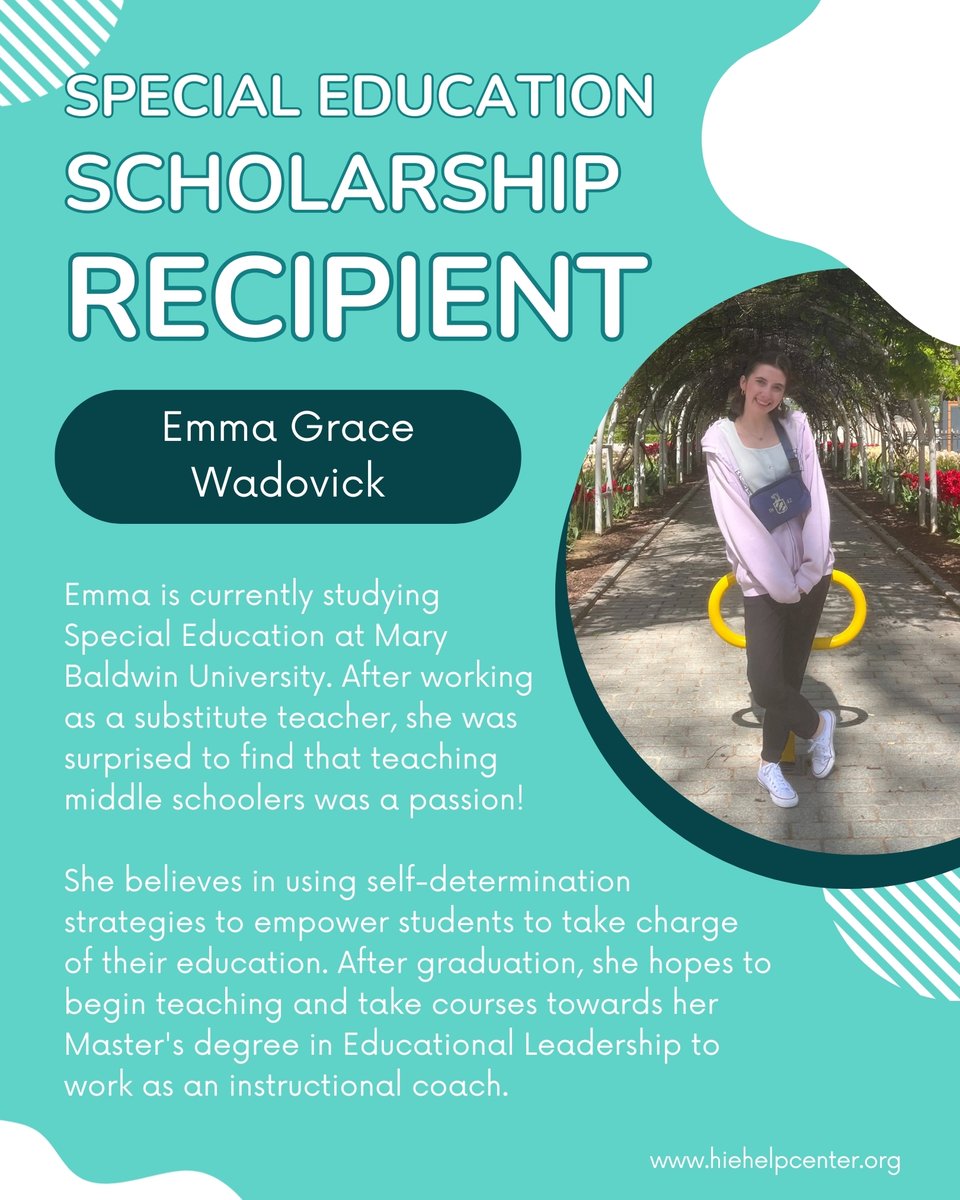 SPECIAL EDUCATION SCHOLARSHIP RECIPIENT

Emma Grace Wadovick

Emma is currently studying Special Education at Mary Baldwin University. After working as a substitute teacher, she was surprised to find that teaching middle schoolers was a passion!

She believes in using self-determination strategies to empower students to take charge of their education. After graduation, she hopes to begin teaching and take courses towards her Master's degree in Educational Leadership to work as an instructional coach.

www.hiehelpcenter.org